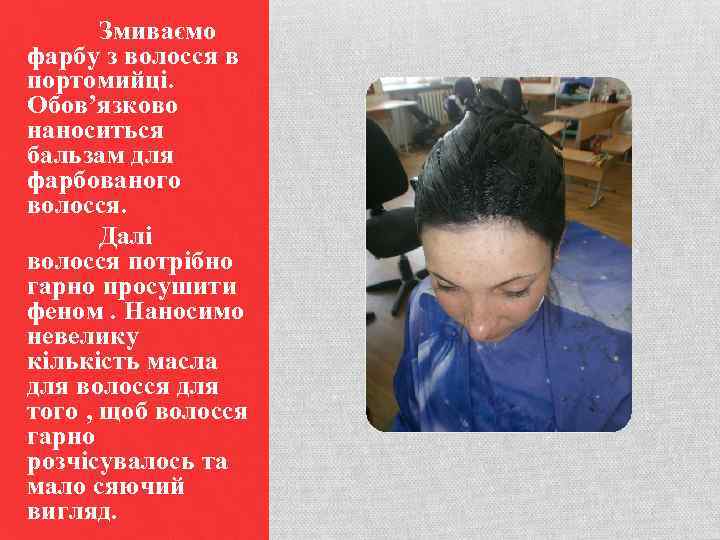 Змиваємо фарбу з волосся в портомийці. Обов’язково наноситься бальзам для фарбованого волосся.

Далі волосся потрібно гарно просушити феном . Наносимо невелику кількість масла для волосся для того , щоб волосся гарно розчісувалось та мало сяючий вигляд.